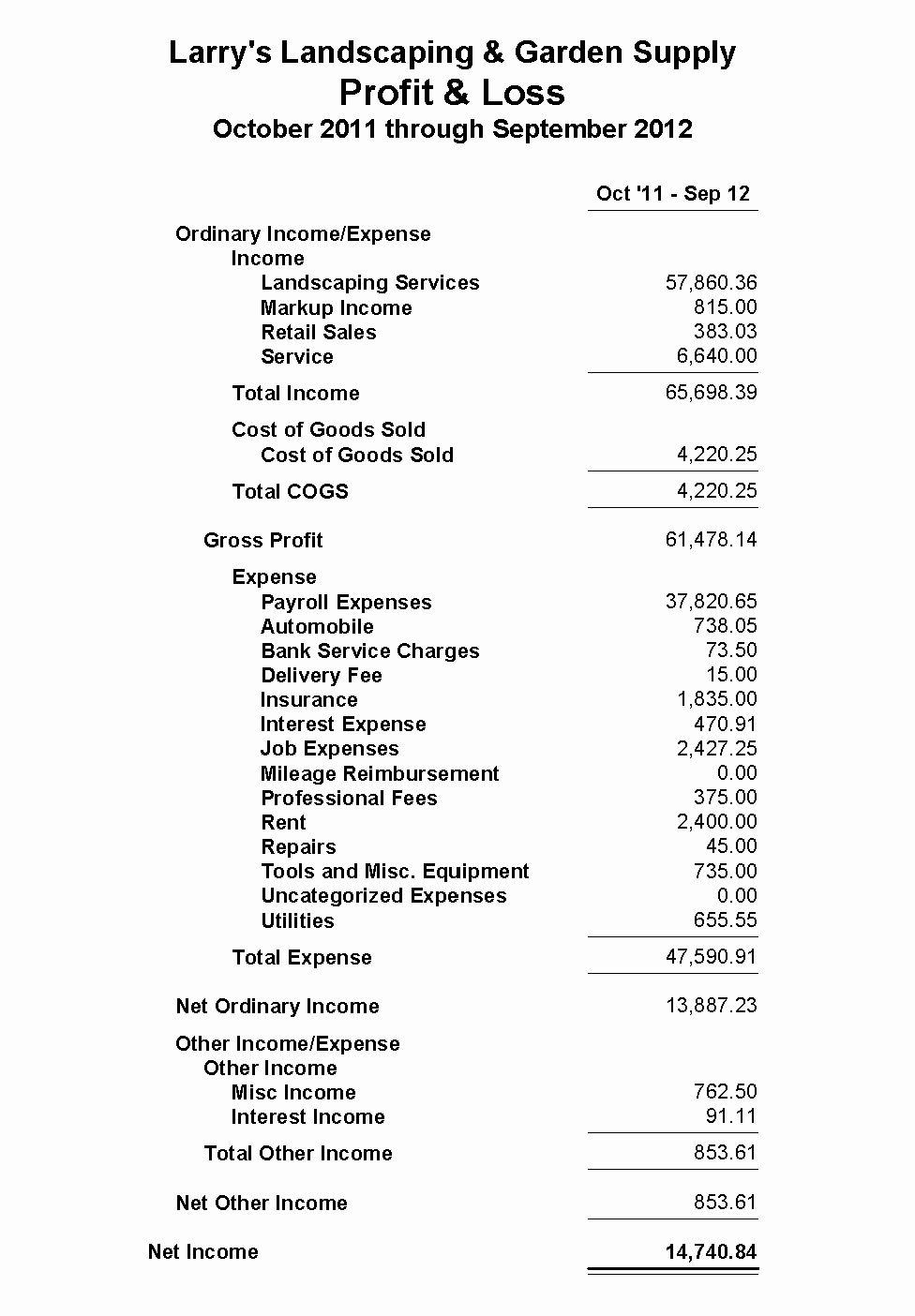 Larry's Landscaping & Garden Supply
Profit & Loss
October 2011 through September 2012

| | Oct '11 - Sep 12 |
|---|---|
| Ordinary Income/Expense | |
| Income | |
| Landscaping Services | 57,860.36 |
| Markup Income | 815.00 |
| Retail Sales | 383.03 |
| Service | 6,640.00 |
| Total Income | 65,698.39 |
| Cost of Goods Sold | |
| Cost of Goods Sold | 4,220.25 |
| Total COGS | 4,220.25 |
| Gross Profit | 61,478.14 |
| Expense | |
| Payroll Expenses | 37,820.65 |
| Automobile | 738.05 |
| Bank Service Charges | 73.50 |
| Delivery Fee | 15.00 |
| Insurance | 1,835.00 |
| Interest Expense | 470.91 |
| Job Expenses | 2,427.25 |
| Mileage Reimbursement | 0.00 |
| Professional Fees | 375.00 |
| Rent | 2,400.00 |
| Repairs | 45.00 |
| Tools and Misc. Equipment | 735.00 |
| Uncategorized Expenses | 0.00 |
| Utilities | 655.55 |
| Total Expense | 47,590.91 |
| Net Ordinary Income | 13,887.23 |
| Other Income/Expense | |
| Other Income | |
| Misc Income | 762.50 |
| Interest Income | 91.11 |
| Total Other Income | 853.61 |
| Net Other Income | 853.61 |
| Net Income | 14,740.84 |